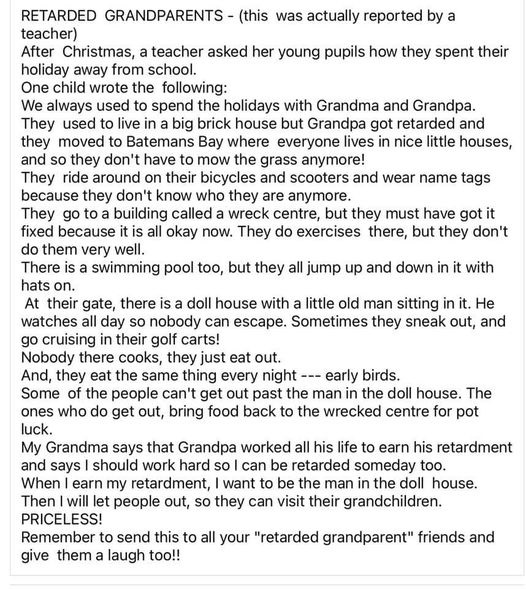 RETARDED GRANDPARENTS - (this was actually reported by a teacher)
After Christmas, a teacher asked her young pupils how they spent their holiday away from school.
One child wrote the following:
We always used to spend the holidays with Grandma and Grandpa.
They used to live in a big brick house but Grandpa got retarded and they moved to Batemans Bay where everyone lives in nice little houses, and so they don't have to mow the grass anymore!
They ride around on their bicycles and scooters and wear name tags because they don't know who they are anymore.
They go to a building called a wreck centre, but they must have got it fixed because it is all okay now. They do exercises there, but they don't do them very well.
There is a swimming pool too, but they all jump up and down in it with hats on.
At their gate, there is a doll house with a little old man sitting in it. He watches all day so nobody can escape. Sometimes they sneak out, and go cruising in their golf carts!
Nobody there cooks, they just eat out.
And, they eat the same thing every night --- early birds.
Some of the people can't get out past the man in the doll house. The ones who do get out, bring food back to the wrecked centre for pot luck.
My Grandma says that Grandpa worked all his life to earn his retardment and says I should work hard so I can be retarded someday too.
When I earn my retardment, I want to be the man in the doll house.
Then I will let people out, so they can visit their grandchildren.
PRICELESS!
Remember to send this to all your "retarded grandparent" friends and give them a laugh too!!